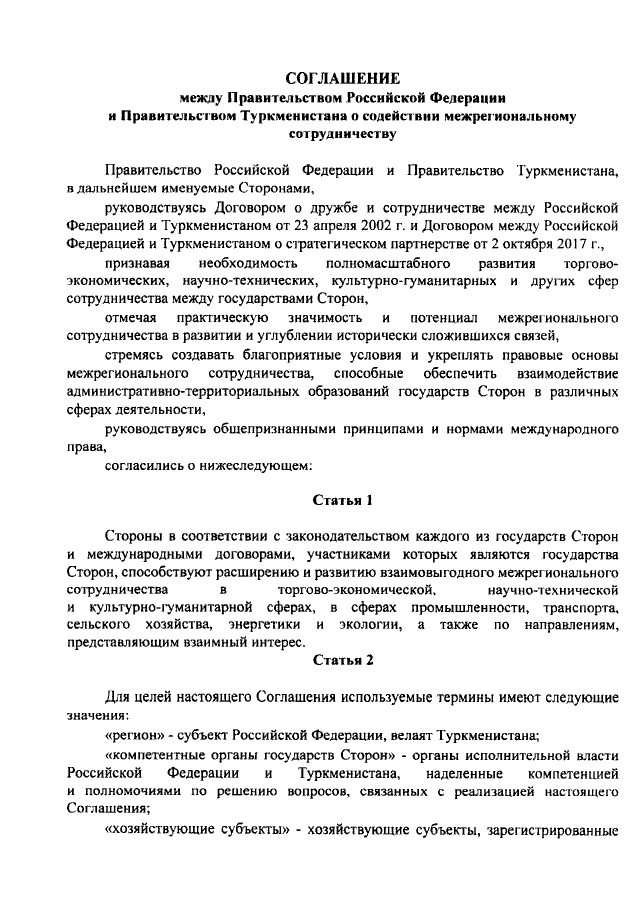 СОГЛАШЕНИЕ
между Правительством Российской Федерации и Правительством Туркменистана о содействии межрегиональному сотрудничеству

Правительство Российской Федерации и Правительство Туркменистана, в дальнейшем именуемые Сторонами,

руководствуясь Договором о дружбе и сотрудничестве между Российской Федерацией и Туркменистаном от 23 апреля 2002 г. и Договором между Российской Федерацией и Туркменистаном о стратегическом партнерстве от 2 октября 2017 г.,

признавая необходимость полномасштабного развития торгово-экономических, научно-технических, культурно-гуманитарных и других сфер сотрудничества между государствами Сторон,

отмечая практическую значимость и потенциал межрегионального сотрудничества в развитии и углублении исторически сложившихся связей,

стремясь создавать благоприятные условия и укреплять правовые основы межрегионального сотрудничества, способные обеспечить взаимодействие административно-территориальных образований государств Сторон в различных сферах деятельности,

руководствуясь общепризнанными принципами и нормами международного права,

согласились о нижеследующем:

Статья 1

Стороны в соответствии с законодательством каждого из государств Сторон и международными договорами, участниками которых являются государства Сторон, способствуют расширению и развитию взаимовыгодного межрегионального сотрудничества в торгово-экономической, научно-технической и культурно-гуманитарной сферах, в сферах промышленности, транспорта, сельского хозяйства, энергетики и экологии, а также по направлениям, представляющим взаимный интерес.

Статья 2

Для целей настоящего Соглашения используемые термины имеют следующие значения:

«регион» - субъект Российской Федерации, велаят Туркменистана;

«компетентные органы государств Сторон» - органы исполнительной власти Российской Федерации и Туркменистана, наделенные компетенцией и полномочиями по решению вопросов, связанных с реализацией настоящего Соглашения;

«хозяйствующие субъекты» - хозяйствующие субъекты, зарегистрированные